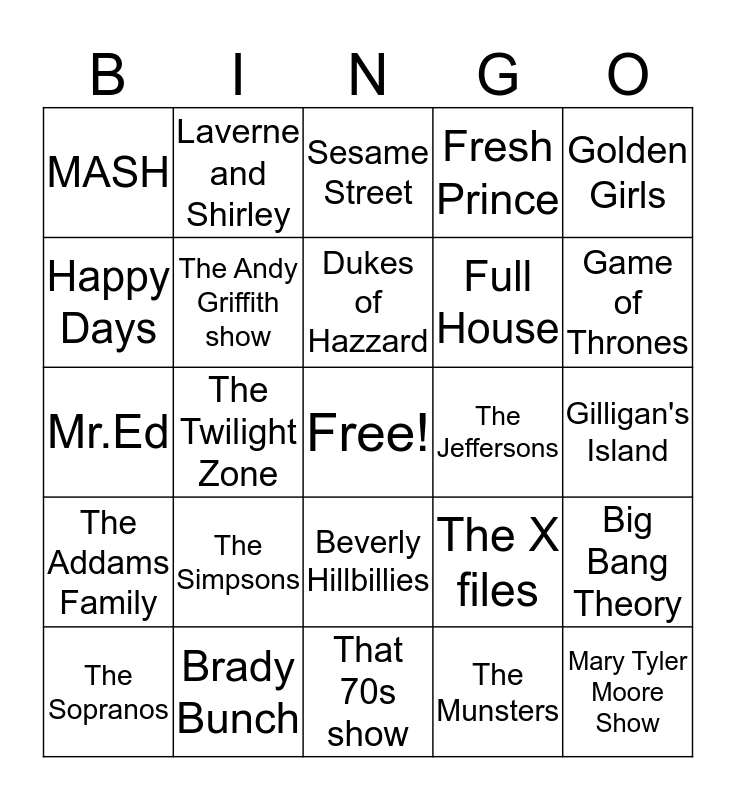 | B | I | N | G | O |
|---|---|---|---|---|
| MASH | Laverne and Shirley | Sesame Street | Fresh Prince | Golden Girls |
| Happy Days | The Andy Griffith show | Dukes of Hazzard | Full House | Game of Thrones |
| Mr.Ed | The Twilight Zone | Free! | The Jeffersons | Gilligan's Island |
| The Addams Family | The Simpsons | Beverly Hillbillies | The X files | Big Bang Theory |
| The Sopranos | Brady Bunch | That 70s show | The Munsters | Mary Tyler Moore Show |